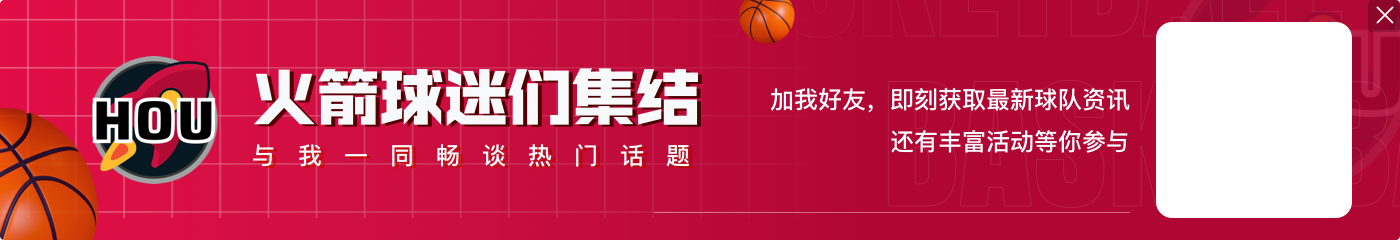 HOU

火箭球迷们集结

与我一同畅谈热门话题

加我好友，即刻获取最新球队资讯
还有丰富活动等你参与